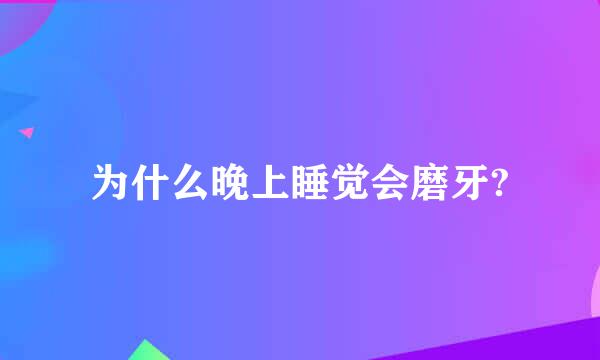 为什么晚上睡觉会磨牙?